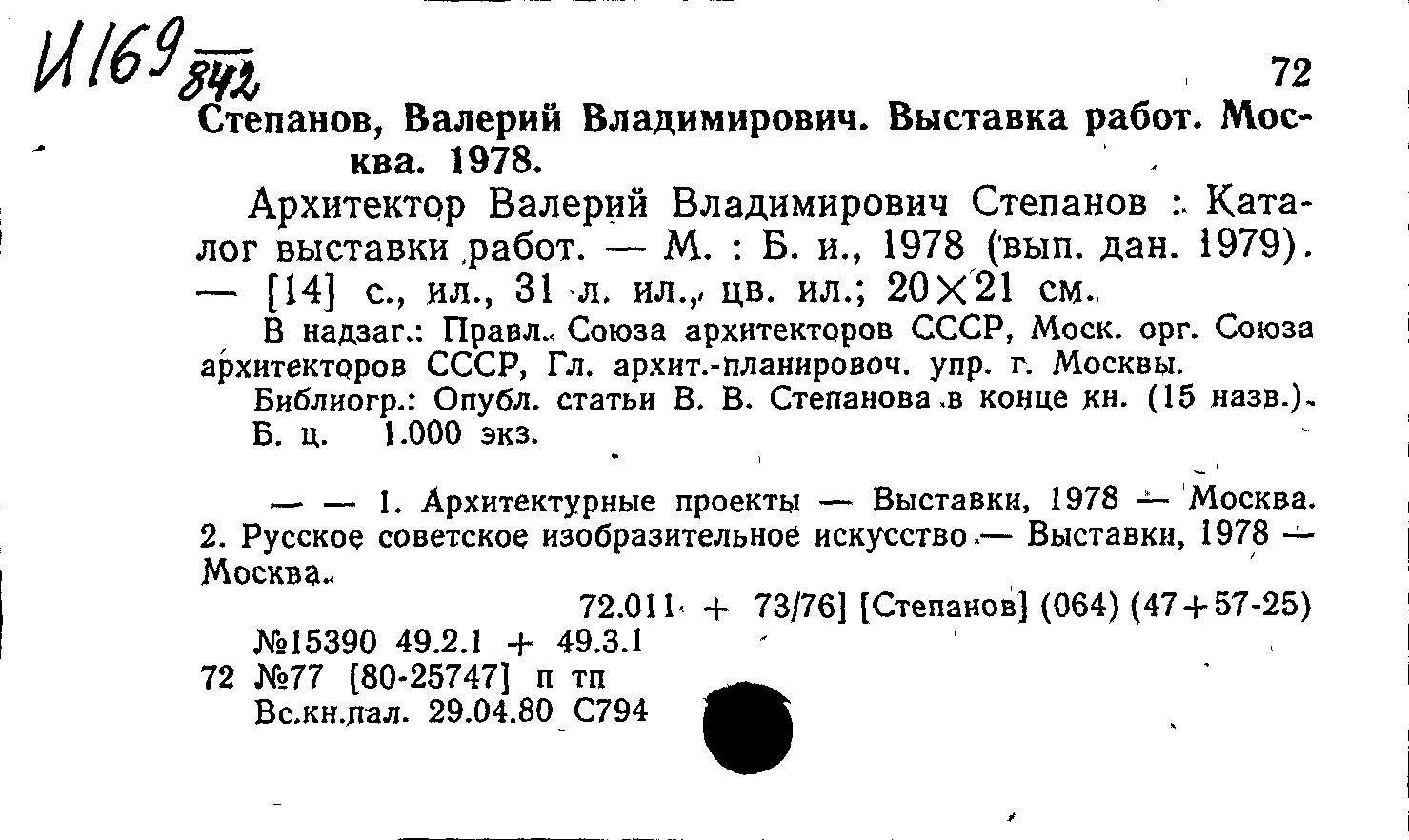 И169 842

72

Степанов, Валерий Владимирович. Выставка работ. Москва. 1978.

Архитектор Валерий Владимирович Степанов : Каталог выставки работ. — М. : Б. и., 1978 (вып. дан. 1979). — [14] с., ил., 31 л. ил., цв. ил.; 20×21 см.

В надзаг.: Правл. Союза архитекторов СССР, Моск. орг. Союза архитекторов СССР, Гл. архит.-планировоч. упр. г. Москвы.

Библиогр.: Опубл. статьи В. В. Степанова в конце кн. (15 назв.). Б. ц. 1.000 экз.

— — 1. Архитектурные проекты — Выставки, 1978 — Москва. 2. Русское советское изобразительное искусство — Выставки, 1978 — Москва.

72.011 + 73/76] [Степанов] (064) (47+57-25)

№15390 49.2.1 + 49.3.1
72 №77 [80-25747] п тп
Вс.кн.пал. 29.04.80 С794